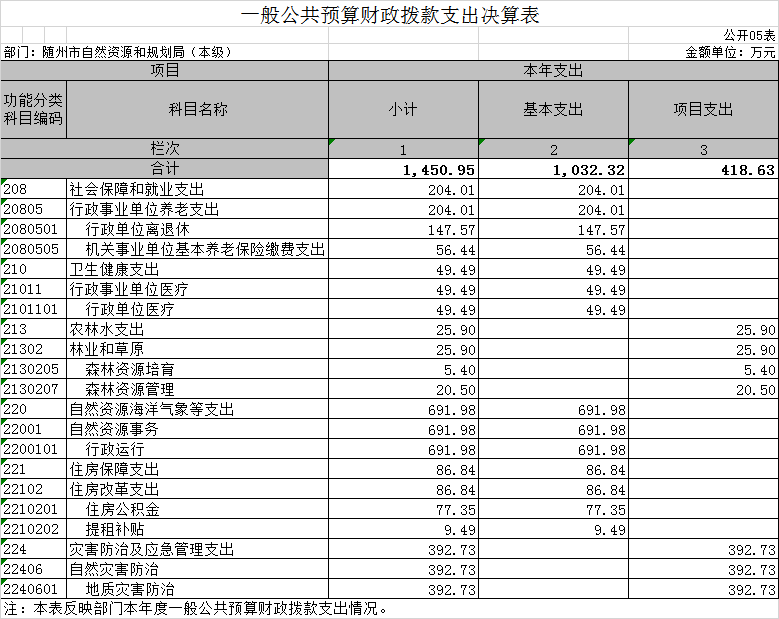 一般公共预算财政拨款支出决算表

公开05表

部门：随州市自然资源和规划局（本级）

金额单位：万元

| 项目 | | 本年支出 | | |
|---|---|---|---|---|
| 功能分类科目编码 | 科目名称 | 小计 | 基本支出 | 项目支出 |
| 栏次 | | 1 | 2 | 3 |
| 合计 | | 1,450.95 | 1,032.32 | 418.63 |
| 208 | 社会保障和就业支出 | 204.01 | 204.01 | |
| 20805 | 行政事业单位养老支出 | 204.01 | 204.01 | |
| 2080501 | 行政单位离退休 | 147.57 | 147.57 | |
| 2080505 | 机关事业单位基本养老保险缴费支出 | 56.44 | 56.44 | |
| 210 | 卫生健康支出 | 49.49 | 49.49 | |
| 21011 | 行政事业单位医疗 | 49.49 | 49.49 | |
| 2101101 | 行政单位医疗 | 49.49 | 49.49 | |
| 213 | 农林水支出 | 25.90 | | 25.90 |
| 21302 | 林业和草原 | 25.90 | | 25.90 |
| 2130205 | 森林资源培育 | 5.40 | | 5.40 |
| 2130207 | 森林资源管理 | 20.50 | | 20.50 |
| 220 | 自然资源海洋气象等支出 | 691.98 | 691.98 | |
| 22001 | 自然资源事务 | 691.98 | 691.98 | |
| 2200101 | 行政运行 | 691.98 | 691.98 | |
| 221 | 住房保障支出 | 86.84 | 86.84 | |
| 22102 | 住房改革支出 | 86.84 | 86.84 | |
| 2210201 | 住房公积金 | 77.35 | 77.35 | |
| 2210202 | 提租补贴 | 9.49 | 9.49 | |
| 224 | 灾害防治及应急管理支出 | 392.73 | | 392.73 |
| 22406 | 自然灾害防治 | 392.73 | | 392.73 |
| 2240601 | 地质灾害防治 | 392.73 | | 392.73 |

注：本表反映部门本年度一般公共预算财政拨款支出情况。